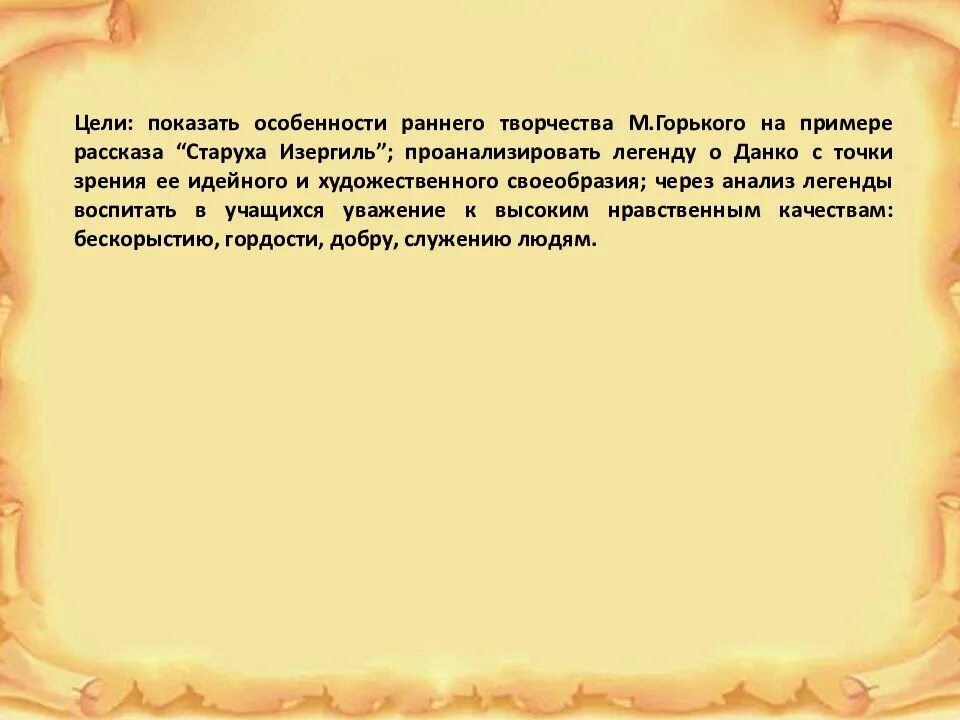 Цели: показать особенности раннего творчества М.Горького на примере рассказа “Старуха Изергиль”; проанализировать легенду о Данко с точки зрения ее идейного и художественного своеобразия; через анализ легенды воспитать в учащихся уважение к высоким нравственным качествам: бескорыстию, гордости, добру, служению людям.